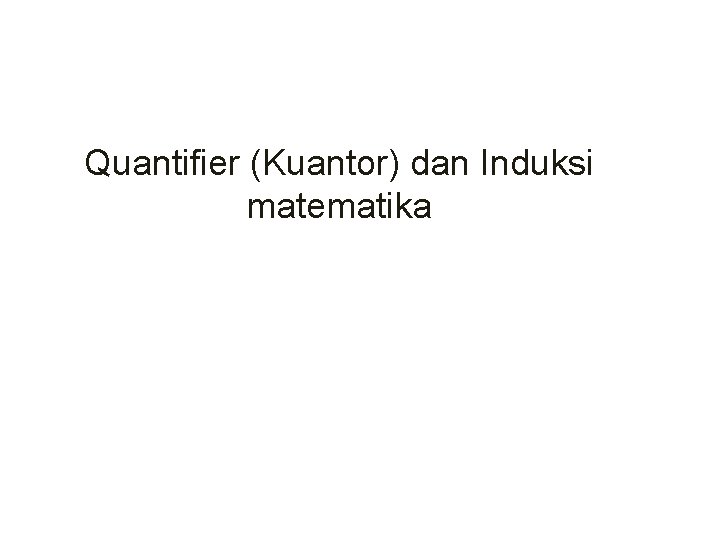 Quantifier (Kuantor) dan Induksi matematika